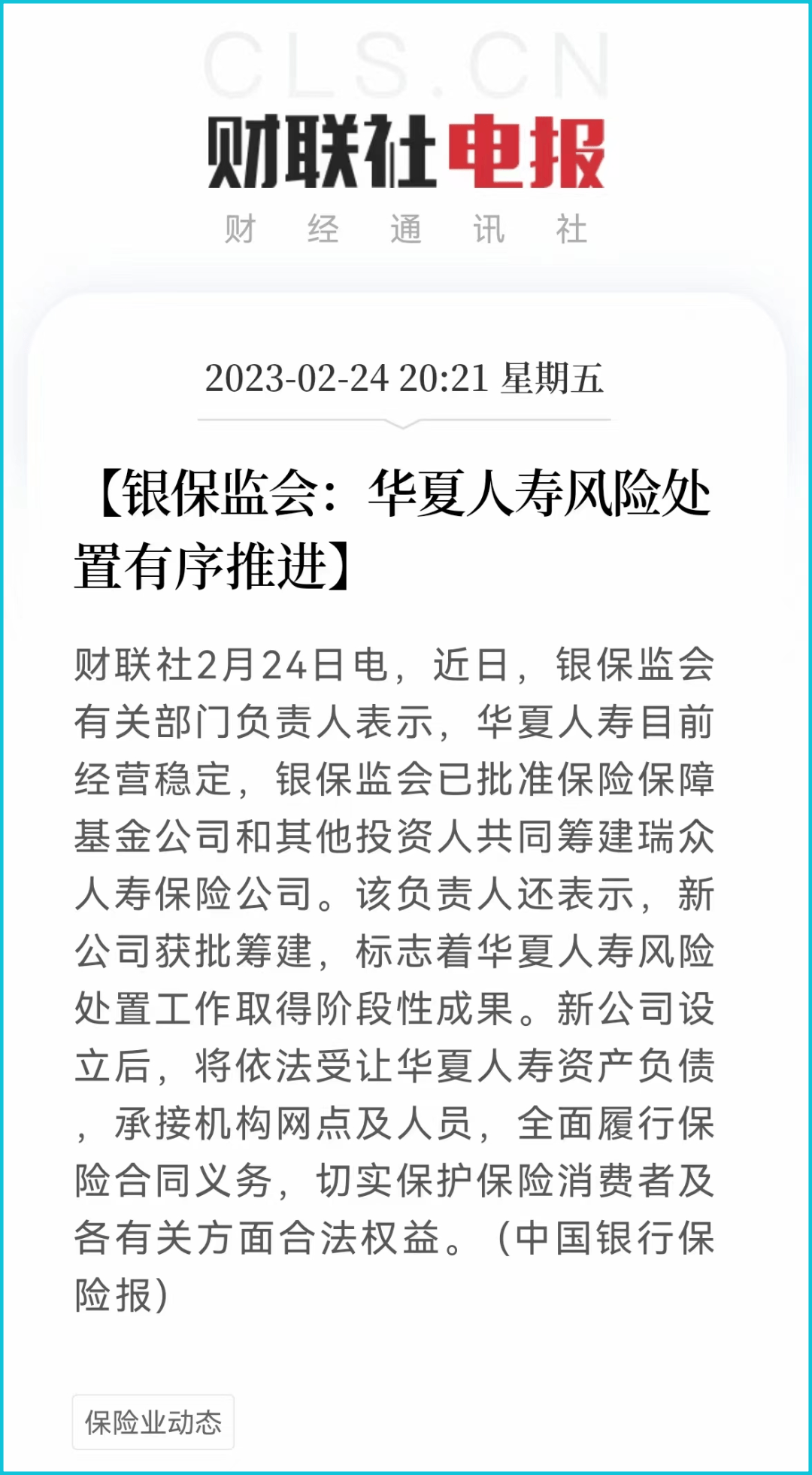 CLS.CN

财联社电报

财 经 通 讯 社

2023-02-24 20:21 星期五

【银保监会：华夏人寿风险处置有序推进】

财联社2月24日电，近日，银保监会有关部门负责人表示，华夏人寿目前经营稳定，银保监会已批准保险保障基金公司和其他投资人共同筹建瑞众人寿保险公司。该负责人还表示，新公司获批筹建，标志着华夏人寿风险处置工作取得阶段性成果。新公司设立后，将依法受让华夏人寿资产负债，承接机构网点及人员，全面履行保险合同义务，切实保护保险消费者及各有关方面合法权益。（中国银行保险报）

保险业动态